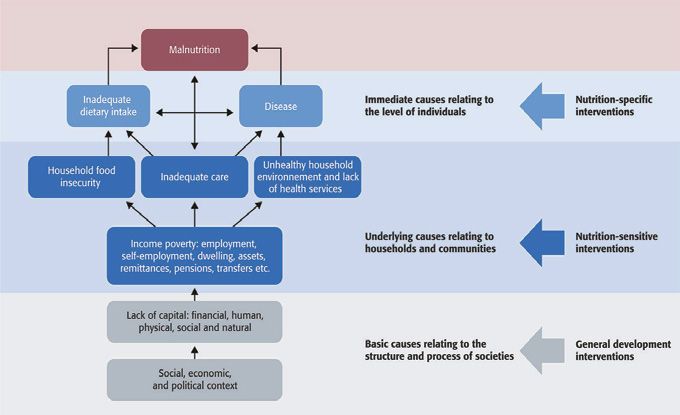 Malnutrition

Inadequate dietary intake

Disease

Immediate causes relating to the level of individuals

Nutrition-specific interventions

Household food insecurity

Inadequate care

Unhealthy household environnement and lack of health services

Income poverty: employment, self-employment, dwelling, assets, remittances, pensions, transfers etc.

Underlying causes relating to households and communities

Nutrition-sensitive interventions

Lack of capital: financial, human, physical, social and natural

Social, economic, and political context

Basic causes relating to the structure and process of societies

General development interventions